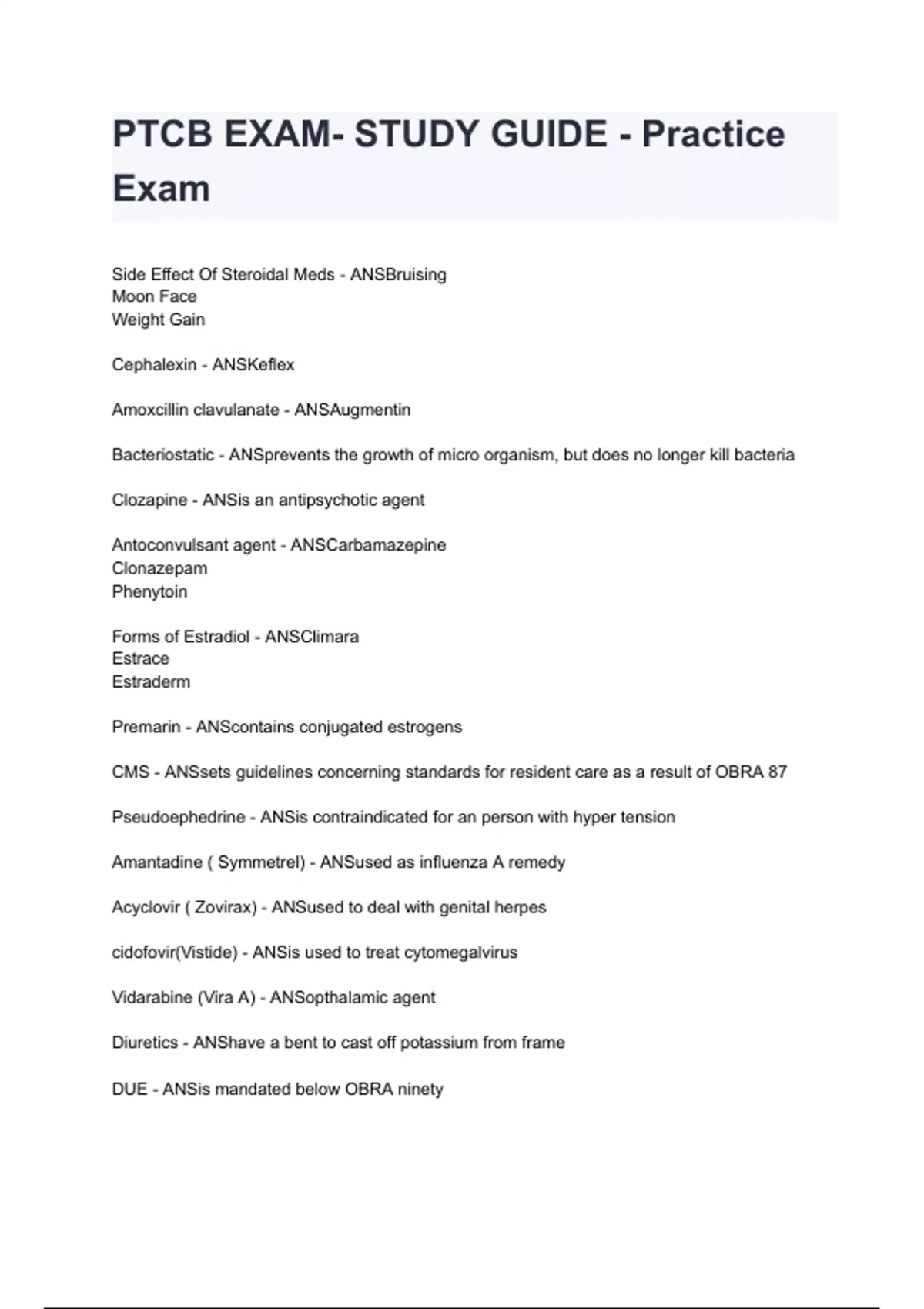 PTCB EXAM- STUDY GUIDE - Practice Exam

Side Effect Of Steroidal Meds - ANSBruising
Moon Face
Weight Gain

Cephalexin - ANSKeflex

Amoxcillin clavulanate - ANSAugmentin

Bacteriostatic - ANSprevents the growth of micro organism, but does no longer kill bacteria

Clozapine - ANSis an antipsychotic agent

Antoconvulsant agent - ANSCarbamazepine
Clonazepam
Phenytoin

Forms of Estradiol - ANSClimara
Estrace
Estraderm

Premarin - ANScontains conjugated estrogens

CMS - ANSsets guidelines concerning standards for resident care as a result of OBRA 87

Pseudoephedrine - ANSis contraindicated for an person with hyper tension

Amantadine ( Symmetrel) - ANSused as influenza A remedy

Acyclovir ( Zovirax) - ANSused to deal with genital herpes

cidofovir(Vistide) - ANSis used to treat cytomegalvirus

Vidarabine (Vira A) - ANSopthalamic agent

Diuretics - ANShave a bent to cast off potassium from frame

DUE - ANSis mandated below OBRA ninety